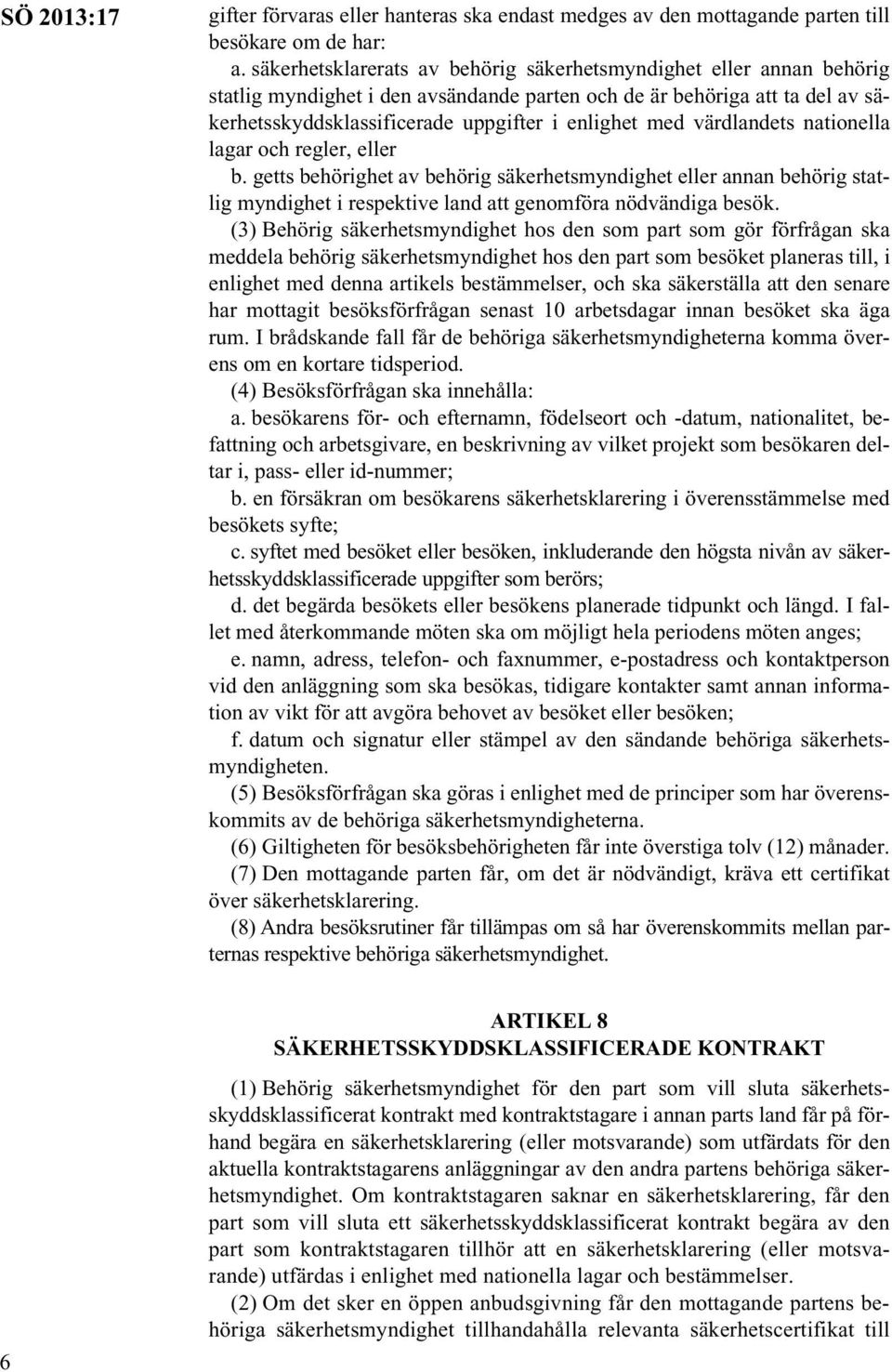 SÖ 2013:17

gifter förvaras eller hanteras ska endast medges av den mottagande parten till besökare om de har:

a. säkerhetsklarerats av behörig säkerhetsmyndighet eller annan behörig statlig myndighet i den avsändande parten och de är behöriga att ta del av säkerhetsskyddsklassificerade uppgifter i enlighet med värdlandets nationella lagar och regler, eller

b. getts behörighet av behörig säkerhetsmyndighet eller annan behörig statlig myndighet i respektive land att genomföra nödvändiga besök.

(3) Behörig säkerhetsmyndighet hos den som part som gör förfrågan ska meddela behörig säkerhetsmyndighet hos den part som besöket planeras till, i enlighet med denna artikels bestämmelser, och ska säkerställa att den senare har mottagit besöksförfrågan senast 10 arbetsdagar innan besöket ska äga rum. I brådskande fall får de behöriga säkerhetsmyndigheterna komma överens om en kortare tidsperiod.

(4) Besöksförfrågan ska innehålla:

a. besökarens för- och efternamn, födelseort och -datum, nationalitet, befattning och arbetsgivare, en beskrivning av vilket projekt som besökaren deltar i, pass- eller id-nummer;

b. en försäkran om besökarens säkerhetsklarering i överensstämmelse med besökets syfte;

c. syftet med besöket eller besöken, inkluderande den högsta nivån av säkerhetsskyddsklassificerade uppgifter som berörs;

d. det begärda besökets eller besökens planerade tidpunkt och längd. I fallet med återkommande möten ska om möjligt hela periodens möten anges;

e. namn, adress, telefon- och faxnummer, e-postadress och kontaktperson vid den anläggning som ska besökas, tidigare kontakter samt annan information av vikt för att avgöra behovet av besöket eller besöken;

f. datum och signatur eller stämpel av den sändande behöriga säkerhetsmyndigheten.

(5) Besöksförfrågan ska göras i enlighet med de principer som har överenskommits av de behöriga säkerhetsmyndigheterna.

(6) Giltigheten för besöksbehörigheten får inte överstiga tolv (12) månader.

(7) Den mottagande parten får, om det är nödvändigt, kräva ett certifikat över säkerhetsklarering.

(8) Andra besöksrutiner får tillämpas om så har överenskommits mellan parternas respektive behöriga säkerhetsmyndighet.

ARTIKEL 8
SÄKERHETSSKYDDSKLASSIFICERADE KONTRAKT

(1) Behörig säkerhetsmyndighet för den part som vill sluta säkerhetsskyddsklassificerat kontrakt med kontraktstagare i annan parts land får på förhand begära en säkerhetsklarering (eller motsvarande) som utfärdats för den aktuella kontraktstagarens anläggningar av den andra partens behöriga säkerhetsmyndighet. Om kontraktstagaren saknar en säkerhetsklarering, får den part som vill sluta ett säkerhetsskyddsklassificerat kontrakt begära av den part som kontraktstagaren tillhör att en säkerhetsklarering (eller motsvarande) utfärdas i enlighet med nationella lagar och bestämmelser.

(2) Om det sker en öppen anbudsgivning får den mottagande partens behöriga säkerhetsmyndighet tillhandahålla relevanta säkerhetscertifikat till

6